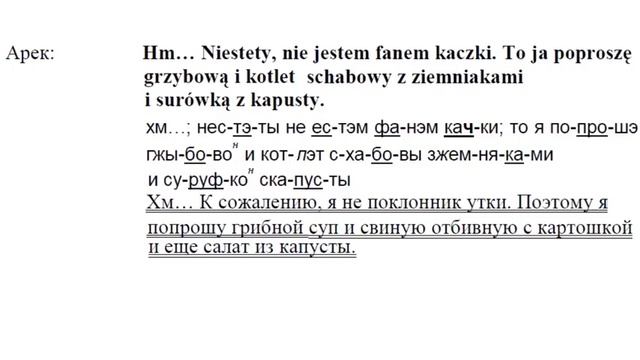 Арек: Hm… Niestety, nie jestem fanem kaczki. To ja poproszę grzybową i kotlet schabowy z ziemniakami i surówką z kapusty.

хм…; нес-тэ-ты не ес-тэм фа-нэм кач-ки; то я по-про-шэ гжы-бо-во$^{н}$ и кот-лэт с-ха-бо-вы зжем-ня-ка-ми и су-руф-ко$^{н}$ ска-пус-ты

Хм… К сожалению, я не поклонник утки. Поэтому я попрошу грибной суп и свиную отбивную с картошкой и еще салат из капусты.